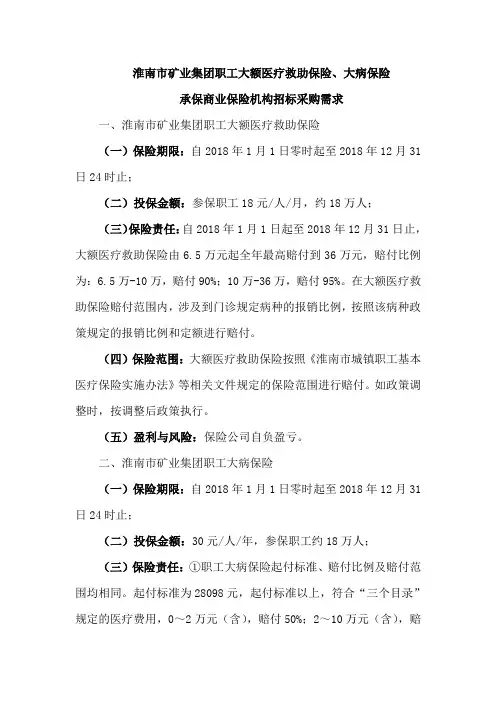 淮南市矿业集团职工大额医疗救助保险、大病保险

承保商业保险机构招标采购需求

一、淮南市矿业集团职工大额医疗救助保险

（一）保险期限：自 2018 年 1 月 1 日零时起至 2018 年 12 月 31 日 24 时止；

（二）投保金额：参保职工 18 元/人/月，约 18 万人；

（三）保险责任：自 2018 年 1 月 1 日起至 2018 年 12 月 31 日止，大额医疗救助保险由 6.5 万元起全年最高赔付到 36 万元，赔付比例为：6.5 万-10 万，赔付 90%；10 万-36 万，赔付 95%。在大额医疗救助保险赔付范围内，涉及到门诊规定病种的报销比例，按照该病种政策规定的报销比例和定额进行赔付。

（四）保险范围：大额医疗救助保险按照《淮南市城镇职工基本医疗保险实施办法》等相关文件规定的保险范围进行赔付。如政策调整时，按调整后政策执行。

（五）盈利与风险：保险公司自负盈亏。

二、淮南市矿业集团职工大病保险

（一）保险期限：自 2018 年 1 月 1 日零时起至 2018 年 12 月 31 日 24 时止；

（二）投保金额：30 元/人/年，参保职工约 18 万人；

（三）保险责任：①职工大病保险起付标准、赔付比例及赔付范围均相同。起付标准为 28098 元，起付标准以上，符合“三个目录”规定的医疗费用，0～2 万元（含），赔付 50%；2～10 万元（含），赔